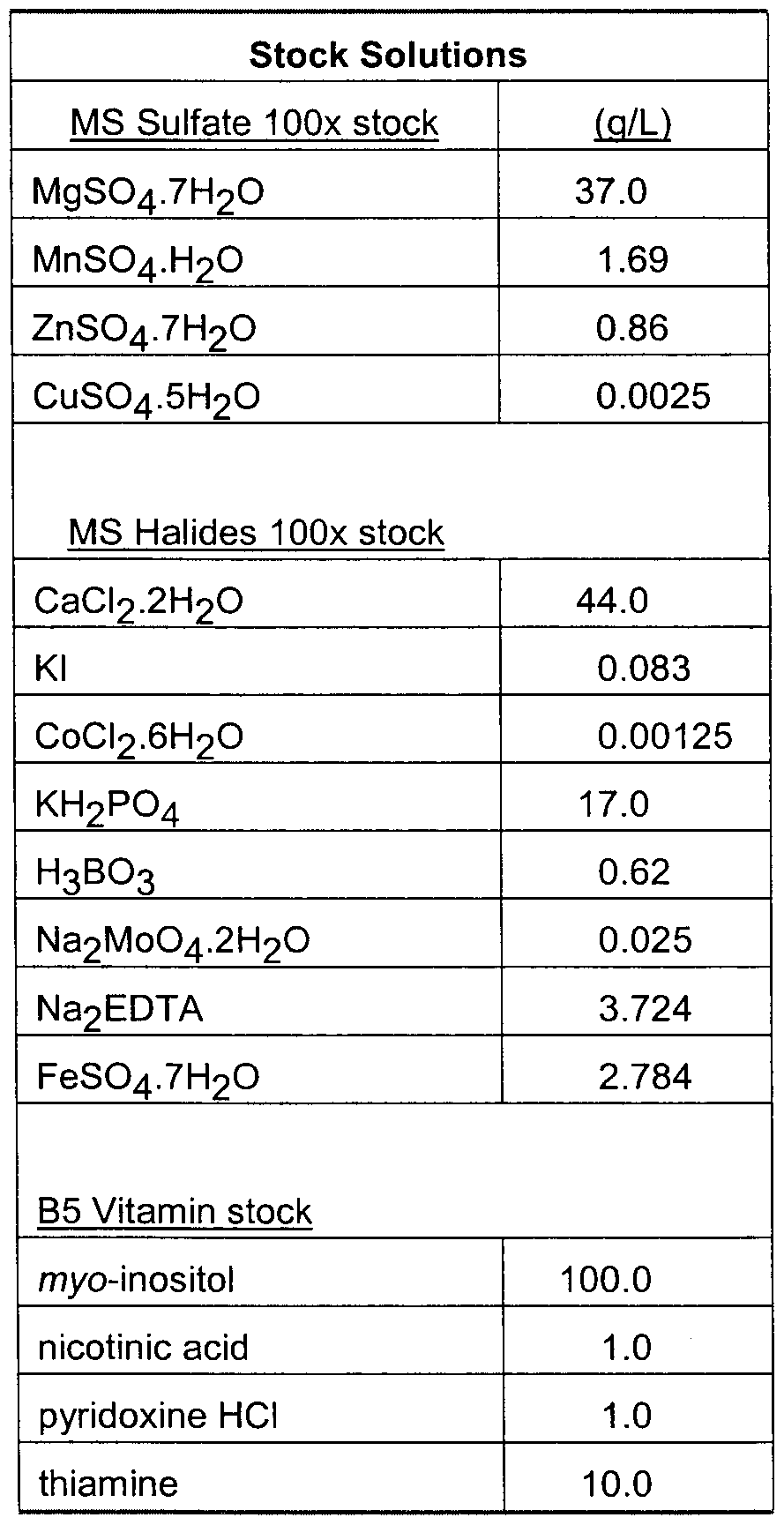 | Stock Solutions | |
|---|---|
| MS Sulfate 100x stock | (g/L) |
| $MgSO_4.7H_2O$ | 37.0 |
| $MnSO_4.H_2O$ | 1.69 |
| $ZnSO_4.7H_2O$ | 0.86 |
| $CuSO_4.5H_2O$ | 0.0025 |
| MS Halides 100x stock | |
| $CaCl_2.2H_2O$ | 44.0 |
| KI | 0.083 |
| $CoCl_2.6H_2O$ | 0.00125 |
| $KH_2PO_4$ | 17.0 |
| $H_3BO_3$ | 0.62 |
| $Na_2MoO_4.2H_2O$ | 0.025 |
| $Na_2EDTA$ | 3.724 |
| $FeSO_4.7H_2O$ | 2.784 |
| B5 Vitamin stock | |
| myo-inositol | 100.0 |
| nicotinic acid | 1.0 |
| pyridoxine HCl | 1.0 |
| thiamine | 10.0 |